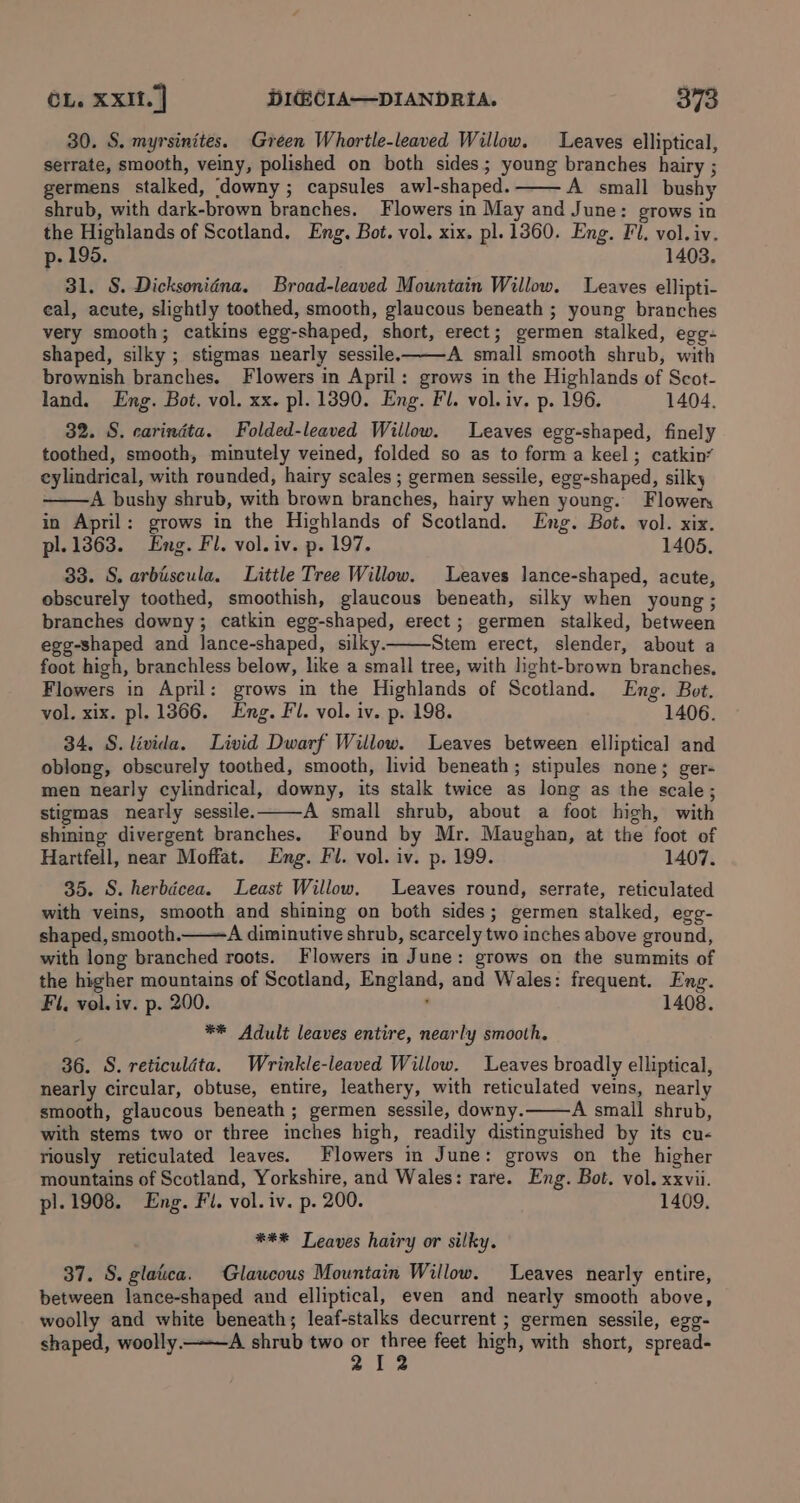 CL. XXII.] DIŒCIA—DIANDRIA. 373

30. S. myrsinites. Green Whortle-leaved Willow. Leaves elliptical, serrate, smooth, veiny, polished on both sides; young branches hairy; germens stalked, downy; capsules awl-shaped.——A small bushy shrub, with dark-brown branches. Flowers in May and June: grows in the Highlands of Scotland. Eng. Bot. vol. xix. pl. 1360. Eng. Fl. vol. iv. p. 195. 1403.

31. S. Dicksoniána. Broad-leaved Mountain Willow. Leaves elliptical, acute, slightly toothed, smooth, glaucous beneath; young branches very smooth; catkins egg-shaped, short, erect; germen stalked, egg-shaped, silky; stigmas nearly sessile.——A small smooth shrub, with brownish branches. Flowers in April: grows in the Highlands of Scotland. Eng. Bot. vol. xx. pl. 1390. Eng. Fl. vol. iv. p. 196. 1404.

32. S. carináta. Folded-leaved Willow. Leaves egg-shaped, finely toothed, smooth, minutely veined, folded so as to form a keel; catkin' cylindrical, with rounded, hairy scales; germen sessile, egg-shaped, silky ——A bushy shrub, with brown branches, hairy when young. Flowers in April: grows in the Highlands of Scotland. Eng. Bot. vol. xix. pl. 1363. Eng. Fl. vol. iv. p. 197. 1405.

33. S. arbúscula. Little Tree Willow. Leaves lance-shaped, acute, obscurely toothed, smoothish, glaucous beneath, silky when young; branches downy; catkin egg-shaped, erect; germen stalked, between egg-shaped and lance-shaped, silky.——Stem erect, slender, about a foot high, branchless below, like a small tree, with light-brown branches. Flowers in April: grows in the Highlands of Scotland. Eng. Bot. vol. xix. pl. 1366. Eng. Fl. vol. iv. p. 198. 1406.

34. S. lívida. Livid Dwarf Willow. Leaves between elliptical and oblong, obscurely toothed, smooth, livid beneath; stipules none; germen nearly cylindrical, downy, its stalk twice as long as the scale; stigmas nearly sessile.——A small shrub, about a foot high, with shining divergent branches. Found by Mr. Maughan, at the foot of Hartfell, near Moffat. Eng. Fl. vol. iv. p. 199. 1407.

35. S. herbácea. Least Willow. Leaves round, serrate, reticulated with veins, smooth and shining on both sides; germen stalked, egg-shaped, smooth.——A diminutive shrub, scarcely two inches above ground, with long branched roots. Flowers in June: grows on the summits of the higher mountains of Scotland, England, and Wales: frequent. Eng. Fl. vol. iv. p. 200. 1408.

** Adult leaves entire, nearly smooth.

36. S. reticuláta. Wrinkle-leaved Willow. Leaves broadly elliptical, nearly circular, obtuse, entire, leathery, with reticulated veins, nearly smooth, glaucous beneath; germen sessile, downy.——A small shrub, with stems two or three inches high, readily distinguished by its curiously reticulated leaves. Flowers in June: grows on the higher mountains of Scotland, Yorkshire, and Wales: rare. Eng. Bot. vol. xxvii. pl. 1908. Eng. Fl. vol. iv. p. 200. 1409.

*** Leaves hairy or silky.

37. S. glaúca. Glaucous Mountain Willow. Leaves nearly entire, between lance-shaped and elliptical, even and nearly smooth above, woolly and white beneath; leaf-stalks decurrent; germen sessile, egg-shaped, woolly.——A shrub two or three feet high, with short, spread-

2 I 2